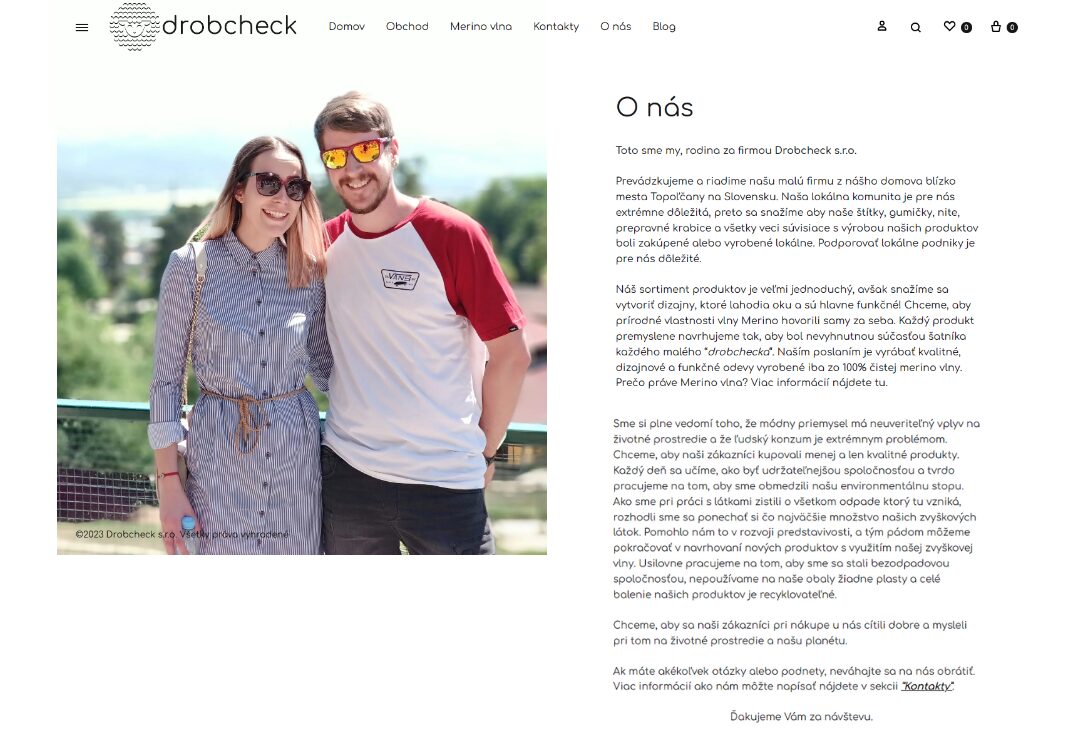 drobcheck

Domov Obchod Merino vlna Kontakty O nás Blog

0 0

VANS

©2023 Drobcheck s.r.o. Všetky práva vyhradené

O nás

Toto sme my, rodina za firmou Drobcheck s.r.o.

Prevádzkujeme a riadime našu malú firmu z nášho domova blízko mesta Topoľčany na Slovensku. Naša lokálna komunita je pre nás extrémne dôležitá, preto sa snažíme aby naše štítky, gumičky, nite, prepravné krabice a všetky veci súvisiace s výrobou našich produktov boli zakúpené alebo vyrobené lokálne. Podporovať lokálne podniky je pre nás dôležité.

Náš sortiment produktov je veľmi jednoduchý, avšak snažíme sa vytvoriť dizajny, ktoré lahodia oku a sú hlavne funkčné! Chceme, aby prírodné vlastnosti vlny Merino hovorili samy za seba. Každý produkt premyslene navrhujeme tak, aby bol nevyhnutnou súčasťou šatníka každého malého "drobchecka". Naším poslaním je vyrábať kvalitné, dizajnové a funkčné odevy vyrobené iba zo 100% čistej merino vlny. Prečo práve Merino vlna? Viac informácií nájdete tu.

Sme si plne vedomí toho, že módny priemysel má neuveriteľný vplyv na životné prostredie a že ľudský konzum je extrémnym problémom. Chceme, aby naši zákazníci kupovali menej a len kvalitné produkty. Každý deň sa učíme, ako byť udržateľnejšou spoločnosťou a tvrdo pracujeme na tom, aby sme obmedzili našu environmentálnu stopu. Ako sme pri práci s látkami zistili o všetkom odpade ktorý tu vzniká, rozhodli sme sa ponechať si čo najväčšie množstvo našich zvyškových látok. Pomohlo nám to v rozvoji predstavivosti, a tým pádom môžeme pokračovať v navrhovaní nových produktov s využitím našej zvyškovej vlny. Usilovne pracujeme na tom, aby sme sa stali bezodpadovou spoločnosťou, nepoužívame na naše obaly žiadne plasty a celé balenie našich produktov je recyklovateľné.

Chceme, aby sa naši zákazníci pri nákupe u nás cítili dobre a mysleli pri tom na životné prostredie a našu planétu.

Ak máte akékoľvek otázky alebo podnety, neváhajte sa na nás obrátiť. Viac informácií ako nám môžte napísať nájdete v sekcii "Kontakty".

Ďakujeme Vám za návštevu.